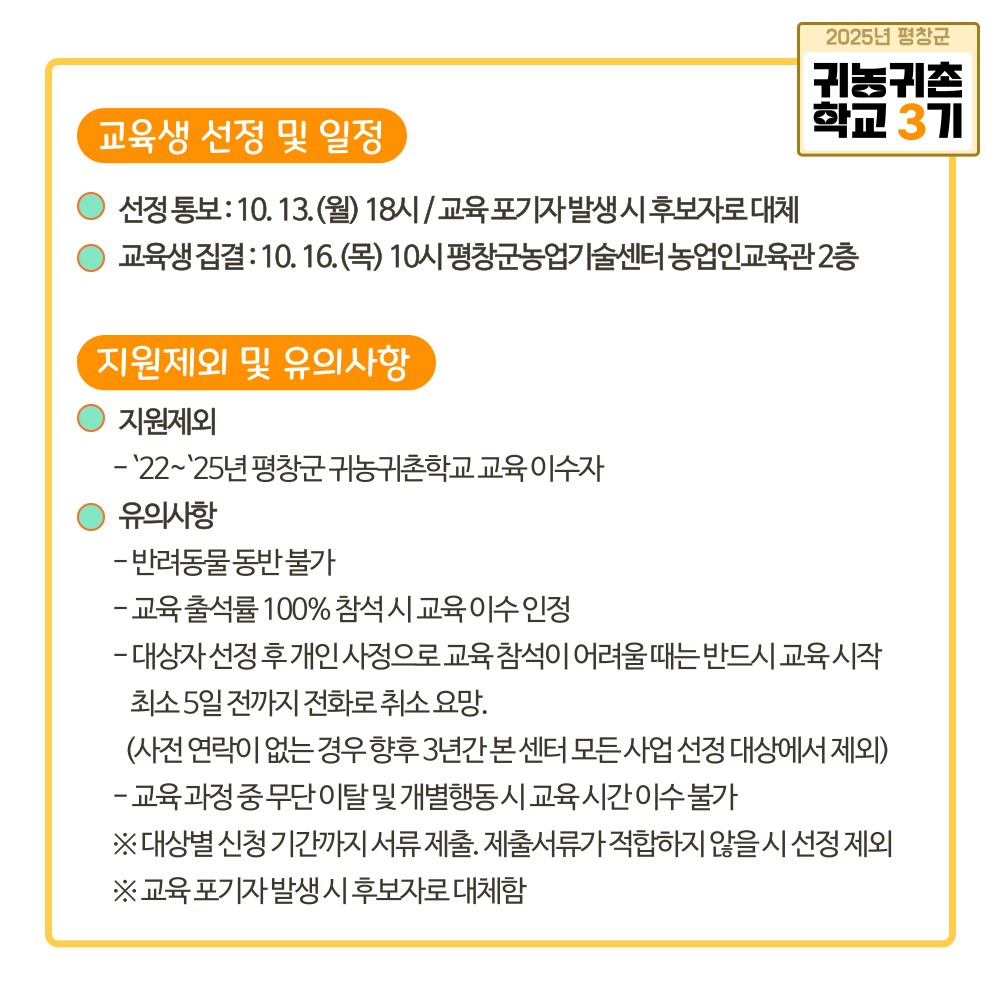 2025년 평창군
귀농귀촌 학교 3기

교육생 선정 및 일정

선정 통보 : 10. 13.(월) 18시 / 교육 포기자 발생 시 후보자로 대체

교육생 집결 : 10. 16.(목) 10시 평창군농업기술센터 농업인교육관 2층

지원제외 및 유의사항

지원제외
- `22~`25년 평창군 귀농귀촌학교 교육 이수자

유의사항
- 반려동물 동반 불가
- 교육 출석률 100% 참석 시 교육 이수 인정
- 대상자 선정 후 개인 사정으로 교육 참석이 어려울 때는 반드시 교육 시작 최소 5일 전까지 전화로 취소 요망.
(사전 연락이 없는 경우 향후 3년간 본 센터 모든 사업 선정 대상에서 제외)
- 교육 과정 중 무단 이탈 및 개별행동 시 교육 시간 이수 불가
※ 대상별 신청 기간까지 서류 제출. 제출서류가 적합하지 않을 시 선정 제외
※ 교육 포기자 발생 시 후보자로 대체함